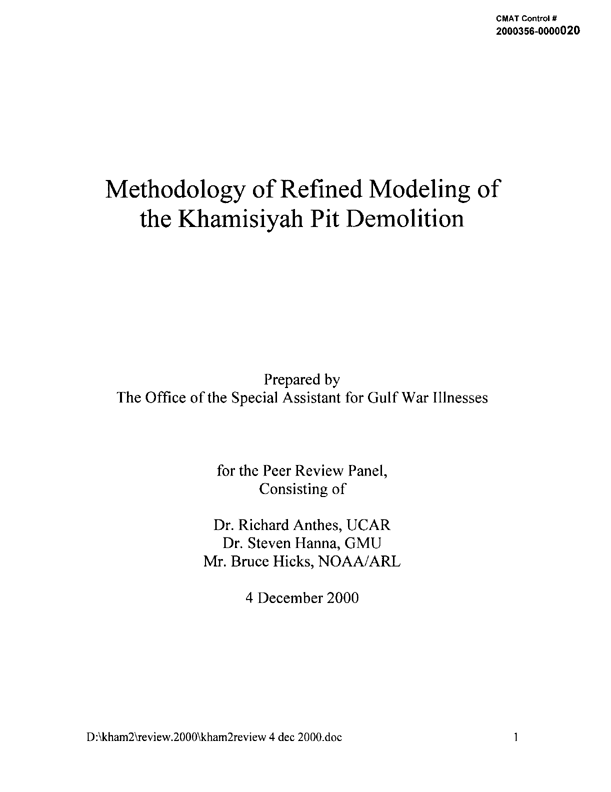 CMAT Control #
2000356-0000020

Methodology of Refined Modeling of the Khamisiyah Pit Demolition

Prepared by
The Office of the Special Assistant for Gulf War Illnesses

for the Peer Review Panel,
Consisting of

Dr. Richard Anthes, UCAR
Dr. Steven Hanna, GMU
Mr. Bruce Hicks, NOAA/ARL

4 December 2000

D:\kham2\review.2000\kham2review 4 dec 2000.doc

1